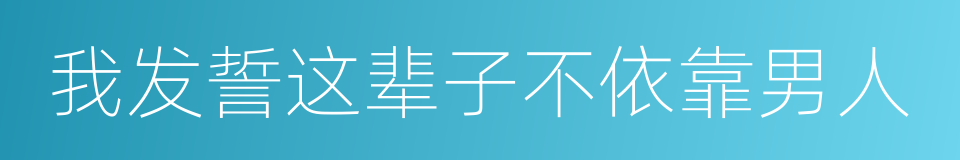 我发誓这辈子不依靠男人